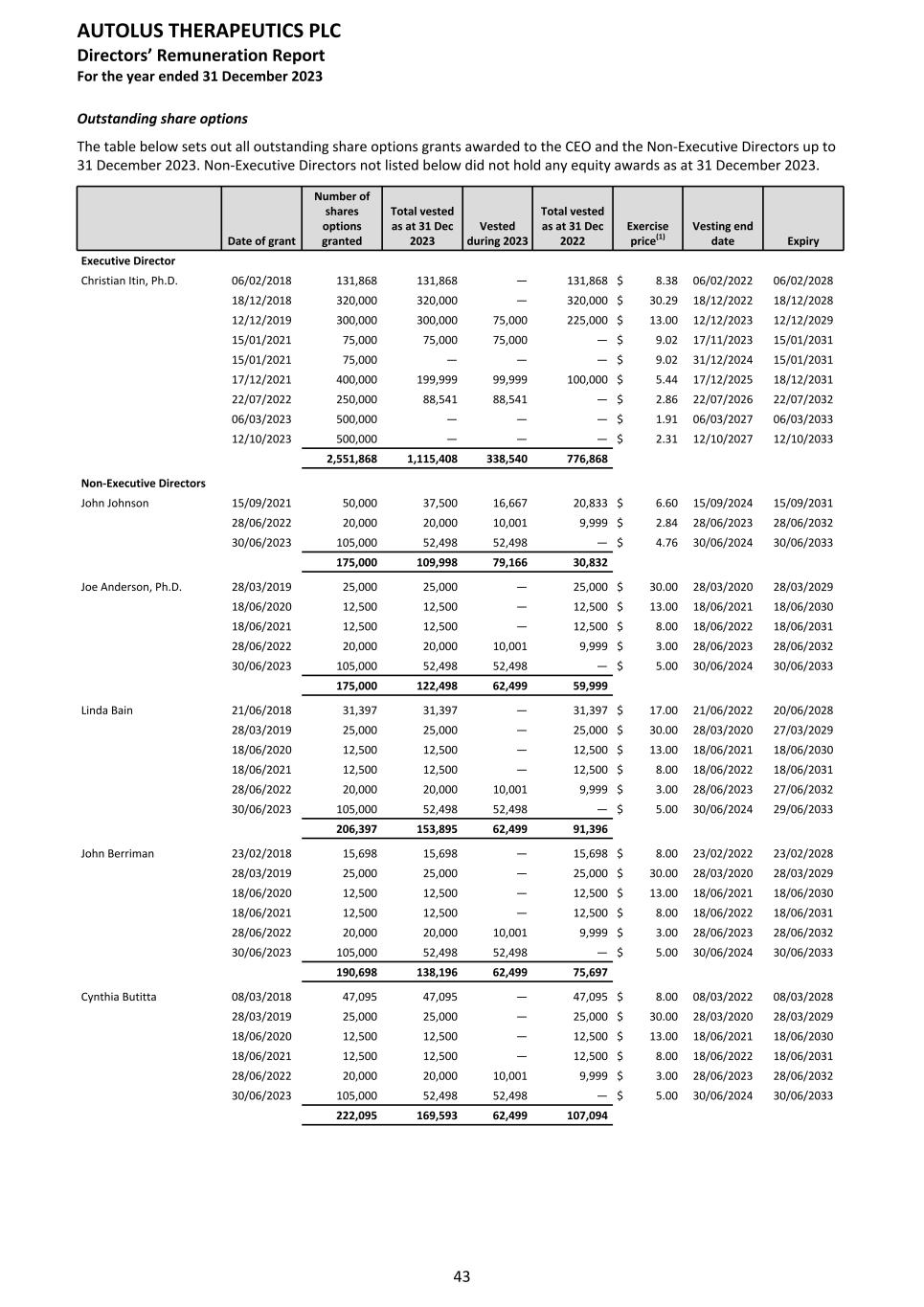 AUTOLUS THERAPEUTICS PLC
Directors' Remuneration Report
For the year ended 31 December 2023

Outstanding share options

The table below sets out all outstanding share options grants awarded to the CEO and the Non-Executive Directors up to 31 December 2023. Non-Executive Directors not listed below did not hold any equity awards as at 31 December 2023.

| | Date of grant | Number of shares options granted | Total vested as at 31 Dec 2023 | Vested during 2023 | Total vested as at 31 Dec 2022 | Exercise price$^{(1)}$ | Vesting end date | Expiry |
|---|---|---|---|---|---|---|---|---|
| Executive Director | | | | | | | | |
| Christian Itin, Ph.D. | 06/02/2018 | 131,868 | 131,868 | — | 131,868 | $ 8.38 | 06/02/2022 | 06/02/2028 |
| | 18/12/2018 | 320,000 | 320,000 | — | 320,000 | $ 30.29 | 18/12/2022 | 18/12/2028 |
| | 12/12/2019 | 300,000 | 300,000 | 75,000 | 225,000 | $ 13.00 | 12/12/2023 | 12/12/2029 |
| | 15/01/2021 | 75,000 | 75,000 | 75,000 | — | $ 9.02 | 17/11/2023 | 15/01/2031 |
| | 15/01/2021 | 75,000 | — | — | — | $ 9.02 | 31/12/2024 | 15/01/2031 |
| | 17/12/2021 | 400,000 | 199,999 | 99,999 | 100,000 | $ 5.44 | 17/12/2025 | 18/12/2031 |
| | 22/07/2022 | 250,000 | 88,541 | 88,541 | — | $ 2.86 | 22/07/2026 | 22/07/2032 |
| | 06/03/2023 | 500,000 | — | — | — | $ 1.91 | 06/03/2027 | 06/03/2033 |
| | 12/10/2023 | 500,000 | — | — | — | $ 2.31 | 12/10/2027 | 12/10/2033 |
| | | 2,551,868 | 1,115,408 | 338,540 | 776,868 | | | |
| Non-Executive Directors | | | | | | | | |
| John Johnson | 15/09/2021 | 50,000 | 37,500 | 16,667 | 20,833 | $ 6.60 | 15/09/2024 | 15/09/2031 |
| | 28/06/2022 | 20,000 | 20,000 | 10,001 | 9,999 | $ 2.84 | 28/06/2023 | 28/06/2032 |
| | 30/06/2023 | 105,000 | 52,498 | 52,498 | — | $ 4.76 | 30/06/2024 | 30/06/2033 |
| | | 175,000 | 109,998 | 79,166 | 30,832 | | | |
| Joe Anderson, Ph.D. | 28/03/2019 | 25,000 | 25,000 | — | 25,000 | $ 30.00 | 28/03/2020 | 28/03/2029 |
| | 18/06/2020 | 12,500 | 12,500 | — | 12,500 | $ 13.00 | 18/06/2021 | 18/06/2030 |
| | 18/06/2021 | 12,500 | 12,500 | — | 12,500 | $ 8.00 | 18/06/2022 | 18/06/2031 |
| | 28/06/2022 | 20,000 | 20,000 | 10,001 | 9,999 | $ 3.00 | 28/06/2023 | 28/06/2032 |
| | 30/06/2023 | 105,000 | 52,498 | 52,498 | — | $ 5.00 | 30/06/2024 | 30/06/2033 |
| | | 175,000 | 122,498 | 62,499 | 59,999 | | | |
| Linda Bain | 21/06/2018 | 31,397 | 31,397 | — | 31,397 | $ 17.00 | 21/06/2022 | 20/06/2028 |
| | 28/03/2019 | 25,000 | 25,000 | — | 25,000 | $ 30.00 | 28/03/2020 | 27/03/2029 |
| | 18/06/2020 | 12,500 | 12,500 | — | 12,500 | $ 13.00 | 18/06/2021 | 18/06/2030 |
| | 18/06/2021 | 12,500 | 12,500 | — | 12,500 | $ 8.00 | 18/06/2022 | 18/06/2031 |
| | 28/06/2022 | 20,000 | 20,000 | 10,001 | 9,999 | $ 3.00 | 28/06/2023 | 27/06/2032 |
| | 30/06/2023 | 105,000 | 52,498 | 52,498 | — | $ 5.00 | 30/06/2024 | 29/06/2033 |
| | | 206,397 | 153,895 | 62,499 | 91,396 | | | |
| John Berriman | 23/02/2018 | 15,698 | 15,698 | — | 15,698 | $ 8.00 | 23/02/2022 | 23/02/2028 |
| | 28/03/2019 | 25,000 | 25,000 | — | 25,000 | $ 30.00 | 28/03/2020 | 28/03/2029 |
| | 18/06/2020 | 12,500 | 12,500 | — | 12,500 | $ 13.00 | 18/06/2021 | 18/06/2030 |
| | 18/06/2021 | 12,500 | 12,500 | — | 12,500 | $ 8.00 | 18/06/2022 | 18/06/2031 |
| | 28/06/2022 | 20,000 | 20,000 | 10,001 | 9,999 | $ 3.00 | 28/06/2023 | 28/06/2032 |
| | 30/06/2023 | 105,000 | 52,498 | 52,498 | — | $ 5.00 | 30/06/2024 | 30/06/2033 |
| | | 190,698 | 138,196 | 62,499 | 75,697 | | | |
| Cynthia Butitta | 08/03/2018 | 47,095 | 47,095 | — | 47,095 | $ 8.00 | 08/03/2022 | 08/03/2028 |
| | 28/03/2019 | 25,000 | 25,000 | — | 25,000 | $ 30.00 | 28/03/2020 | 28/03/2029 |
| | 18/06/2020 | 12,500 | 12,500 | — | 12,500 | $ 13.00 | 18/06/2021 | 18/06/2030 |
| | 18/06/2021 | 12,500 | 12,500 | — | 12,500 | $ 8.00 | 18/06/2022 | 18/06/2031 |
| | 28/06/2022 | 20,000 | 20,000 | 10,001 | 9,999 | $ 3.00 | 28/06/2023 | 28/06/2032 |
| | 30/06/2023 | 105,000 | 52,498 | 52,498 | — | $ 5.00 | 30/06/2024 | 30/06/2033 |
| | | 222,095 | 169,593 | 62,499 | 107,094 | | | |

43